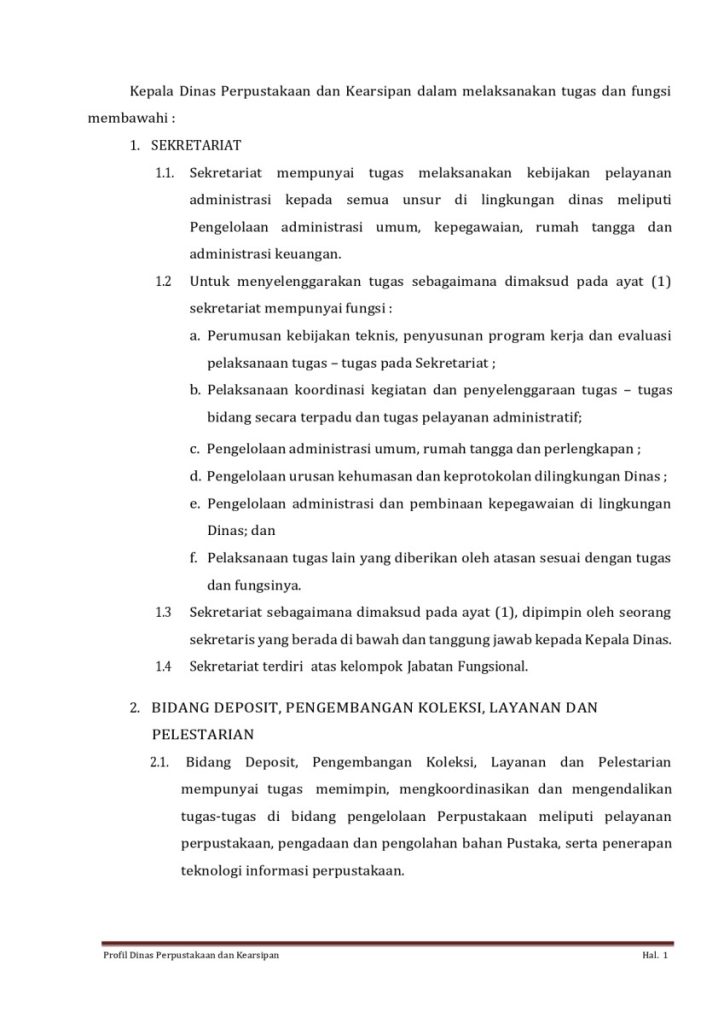 Kepala Dinas Perpustakaan dan Kearsipan dalam melaksanakan tugas dan fungsi membawahi :

1. SEKRETARIAT

1.1. Sekretariat mempunyai tugas melaksanakan kebijakan pelayanan administrasi kepada semua unsur di lingkungan dinas meliputi Pengelolaan administrasi umum, kepegawaian, rumah tangga dan administrasi keuangan.

1.2 Untuk menyelenggarakan tugas sebagaimana dimaksud pada ayat (1) sekretariat mempunyai fungsi :

a. Perumusan kebijakan teknis, penyusunan program kerja dan evaluasi pelaksanaan tugas – tugas pada Sekretariat ;

b. Pelaksanaan koordinasi kegiatan dan penyelenggaraan tugas – tugas bidang secara terpadu dan tugas pelayanan administratif;

c. Pengelolaan administrasi umum, rumah tangga dan perlengkapan ;

d. Pengelolaan urusan kehumasan dan keprotokolan dilingkungan Dinas ;

e. Pengelolaan administrasi dan pembinaan kepegawaian di lingkungan Dinas; dan

f. Pelaksanaan tugas lain yang diberikan oleh atasan sesuai dengan tugas dan fungsinya.

1.3 Sekretariat sebagaimana dimaksud pada ayat (1), dipimpin oleh seorang sekretaris yang berada di bawah dan tanggung jawab kepada Kepala Dinas.

1.4 Sekretariat terdiri atas kelompok Jabatan Fungsional.

2. BIDANG DEPOSIT, PENGEMBANGAN KOLEKSI, LAYANAN DAN PELESTARIAN

2.1. Bidang Deposit, Pengembangan Koleksi, Layanan dan Pelestarian mempunyai tugas memimpin, mengkoordinasikan dan mengendalikan tugas-tugas di bidang pengelolaan Perpustakaan meliputi pelayanan perpustakaan, pengadaan dan pengolahan bahan Pustaka, serta penerapan teknologi informasi perpustakaan.

Profil Dinas Perpustakaan dan Kearsipan

Hal. 1